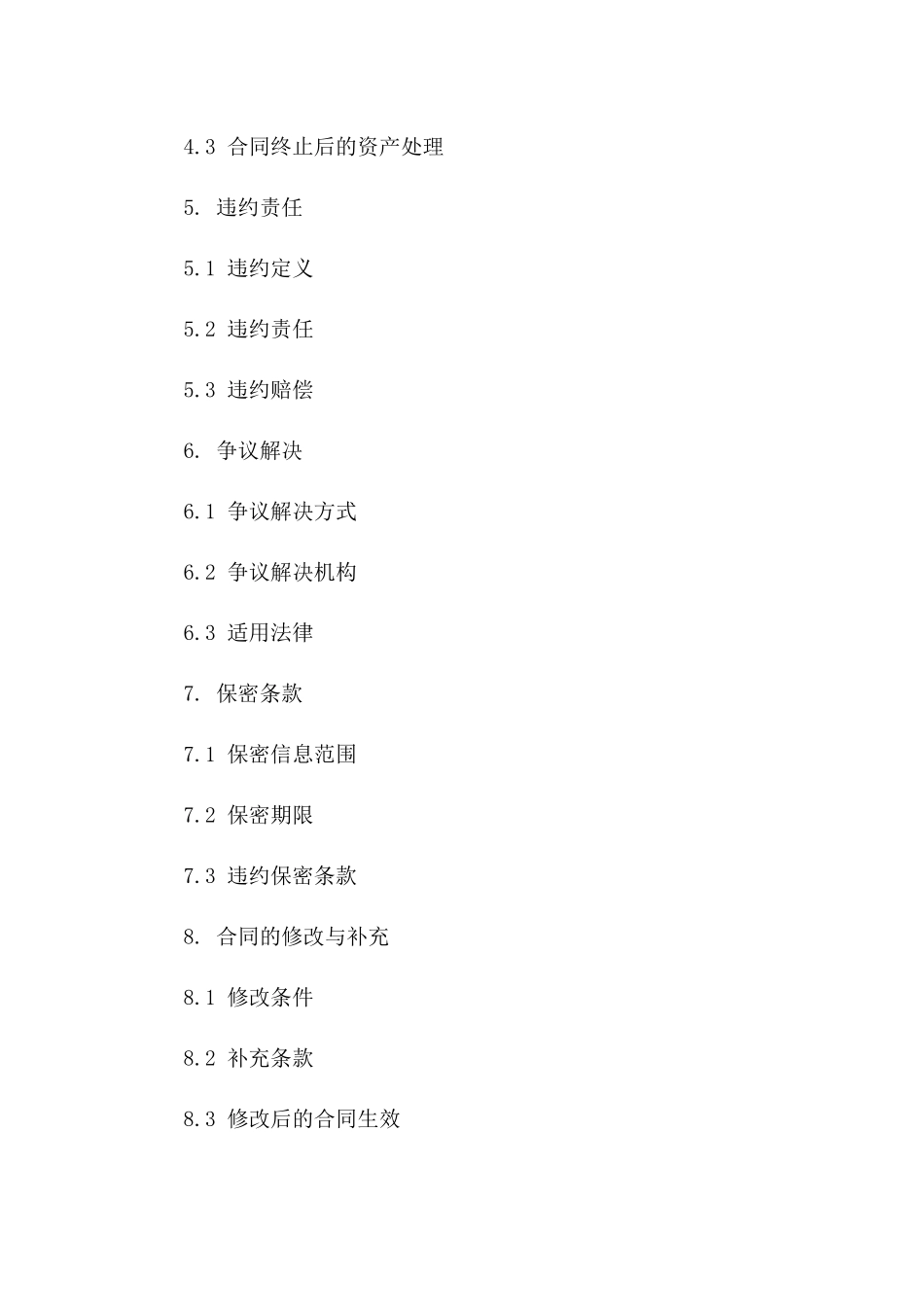 4.3 合同终止后的资产处理

5. 违约责任

5.1 违约定义

5.2 违约责任

5.3 违约赔偿

6. 争议解决

6.1 争议解决方式

6.2 争议解决机构

6.3 适用法律

7. 保密条款

7.1 保密信息范围

7.2 保密期限

7.3 违约保密条款

8. 合同的修改与补充

8.1 修改条件

8.2 补充条款

8.3 修改后的合同生效